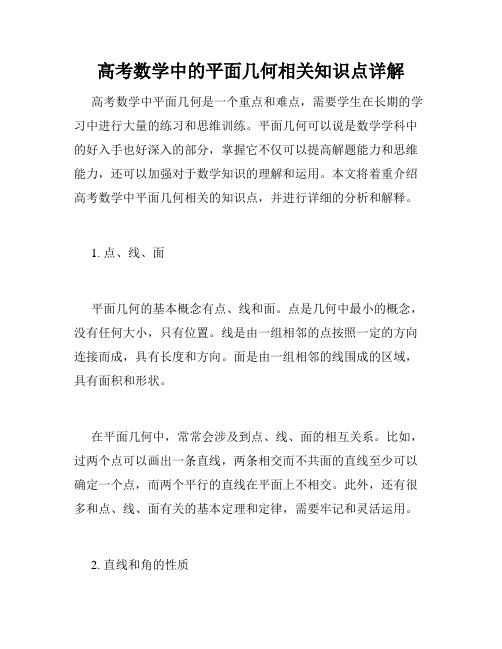 高考数学中的平面几何相关知识点详解

高考数学中平面几何是一个重点和难点，需要学生在长期的学习中进行大量的练习和思维训练。平面几何可以说是数学学科中的好入手也好深入的部分，掌握它不仅可以提高解题能力和思维能力，还可以加强对于数学知识的理解和运用。本文将着重介绍高考数学中平面几何相关的知识点，并进行详细的分析和解释。

1. 点、线、面

平面几何的基本概念有点、线和面。点是几何中最小的概念，没有任何大小，只有位置。线是由一组相邻的点按照一定的方向连接而成，具有长度和方向。面是由一组相邻的线围成的区域，具有面积和形状。

在平面几何中，常常会涉及到点、线、面的相互关系。比如，过两个点可以画出一条直线，两条相交而不共面的直线至少可以确定一个点，而两个平行的直线在平面上不相交。此外，还有很多和点、线、面有关的基本定理和定律，需要牢记和灵活运用。

2. 直线和角的性质